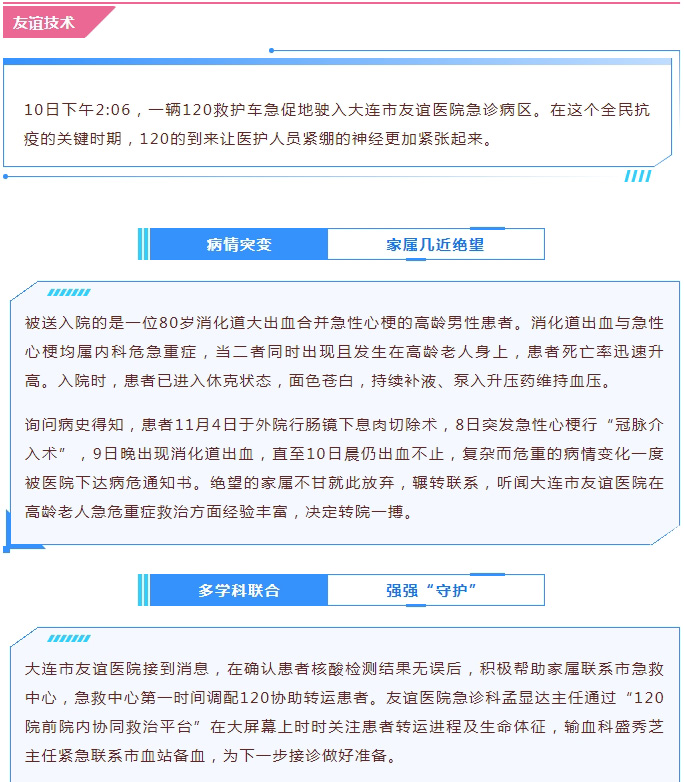 友谊技术

10日下午2:06，一辆120救护车急促地驶入大连市友谊医院急诊病区。在这个全民抗疫的关键时期，120的到来让医护人员紧绷的神经更加紧张起来。

病情突变 家属几近绝望

被送入院的是一位80岁消化道大出血合并急性心梗的高龄男性患者。消化道出血与急性心梗均属内科危急重症，当二者同时出现且发生在高龄老人身上，患者死亡率迅速升高。入院时，患者已进入休克状态，面色苍白，持续补液、泵入升压药维持血压。

询问病史得知，患者11月4日于外院行肠镜下息肉切除术，8日突发急性心梗行“冠脉介入术”，9日晚出现消化道出血，直至10日晨仍出血不止，复杂而危重的病情变化一度被医院下达病危通知书。绝望的家属不甘就此放弃，辗转联系，听闻大连市友谊医院在高龄老人急危重症救治方面经验丰富，决定转院一搏。

多学科联合 强强“守护”

大连市友谊医院接到消息，在确认患者核酸检测结果无误后，积极帮助家属联系市急救中心，急救中心第一时间调配120协助转运患者。友谊医院急诊科孟显达主任通过“120院前院内协同救治平台”在大屏幕上时时关注患者转运进程及生命体征，输血科盛秀芝主任紧急联系市血站备血，为下一步接诊做好准备。